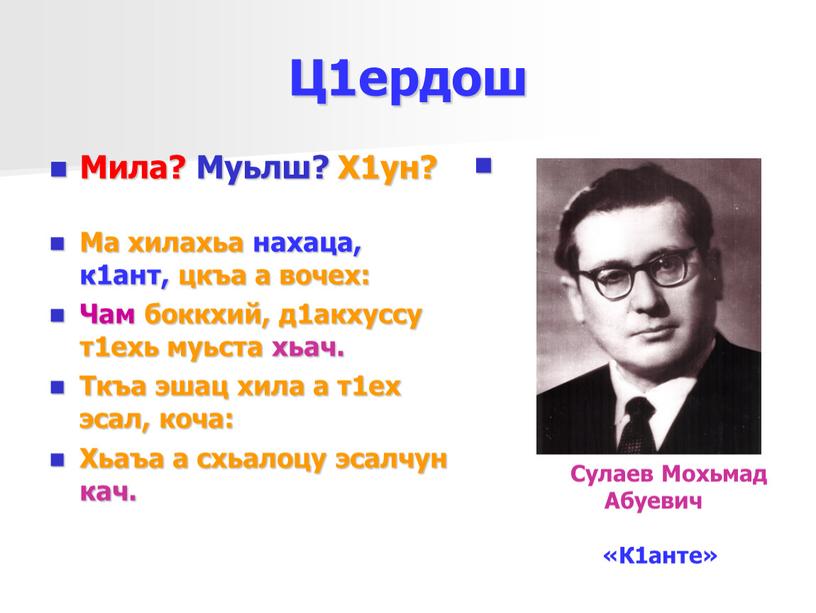 Ц1ердош

Мила? Муьлш? Х1ун?

Ма хилахьа нахаца, к1ант, цкъа а вочех:

Чам боккхий, д1акхуссу т1ехь муьста хьач.

Ткъа эшац хила а т1ех эсал, коча:

Хьаъа а схьалоцу эсалчун кач.

Сулаев Мохьмад Абуевич

«К1анте»